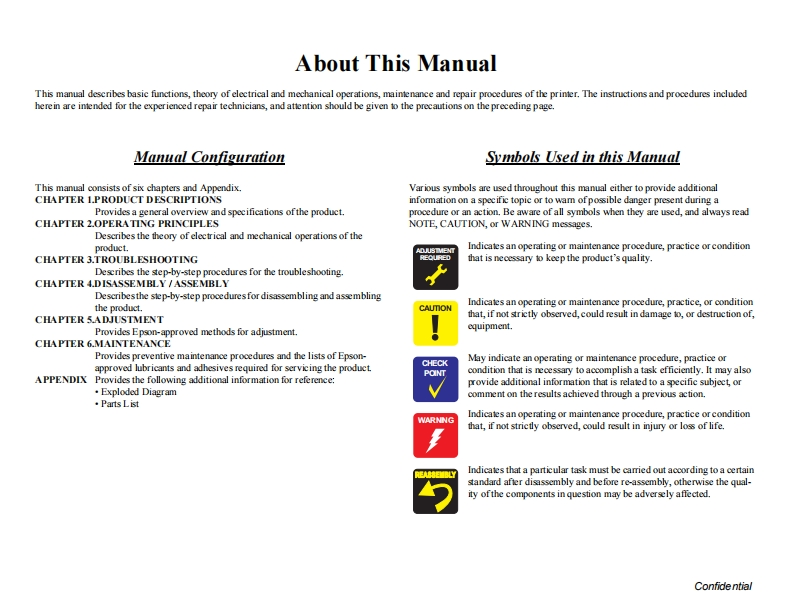 About This Manual

This manual describes basic functions, theory of electrical and mechanical operations, maintenance and repair procedures of the printer. The instructions and procedures included herein are intended for the experienced repair technicians, and attention should be given to the precautions on the preceding page.

Manual Configuration

This manual consists of six chapters and Appendix.
CHAPTER 1.PRODUCT DESCRIPTIONS
Provides a general overview and specifications of the product.
CHAPTER 2.OPERATING PRINCIPLES
Describes the theory of electrical and mechanical operations of the product.
CHAPTER 3.TROUBLESHOOTING
Describes the step-by-step procedures for the troubleshooting.
CHAPTER 4.DISASSEMBLY / ASSEMBLY
Describes the step-by-step procedures for disassembling and assembling the product.
CHAPTER 5.ADJUSTMENT
Provides Epson-approved methods for adjustment.
CHAPTER 6.MAINTENANCE
Provides preventive maintenance procedures and the lists of Epson-approved lubricants and adhesives required for servicing the product.
APPENDIX Provides the following additional information for reference:
• Exploded Diagram
• Parts List

Symbols Used in this Manual

Various symbols are used throughout this manual either to provide additional information on a specific topic or to warn of possible danger present during a procedure or an action. Be aware of all symbols when they are used, and always read NOTE, CAUTION, or WARNING messages.

ADJUSTMENT REQUIRED
Indicates an operating or maintenance procedure, practice or condition that is necessary to keep the product's quality.

CAUTION
Indicates an operating or maintenance procedure, practice, or condition that, if not strictly observed, could result in damage to, or destruction of, equipment.

CHECK POINT
May indicate an operating or maintenance procedure, practice or condition that is necessary to accomplish a task efficiently. It may also provide additional information that is related to a specific subject, or comment on the results achieved through a previous action.

WARNING
Indicates an operating or maintenance procedure, practice or condition that, if not strictly observed, could result in injury or loss of life.

REASSEMBLY
Indicates that a particular task must be carried out according to a certain standard after disassembly and before re-assembly, otherwise the quality of the components in question may be adversely affected.

Confidential